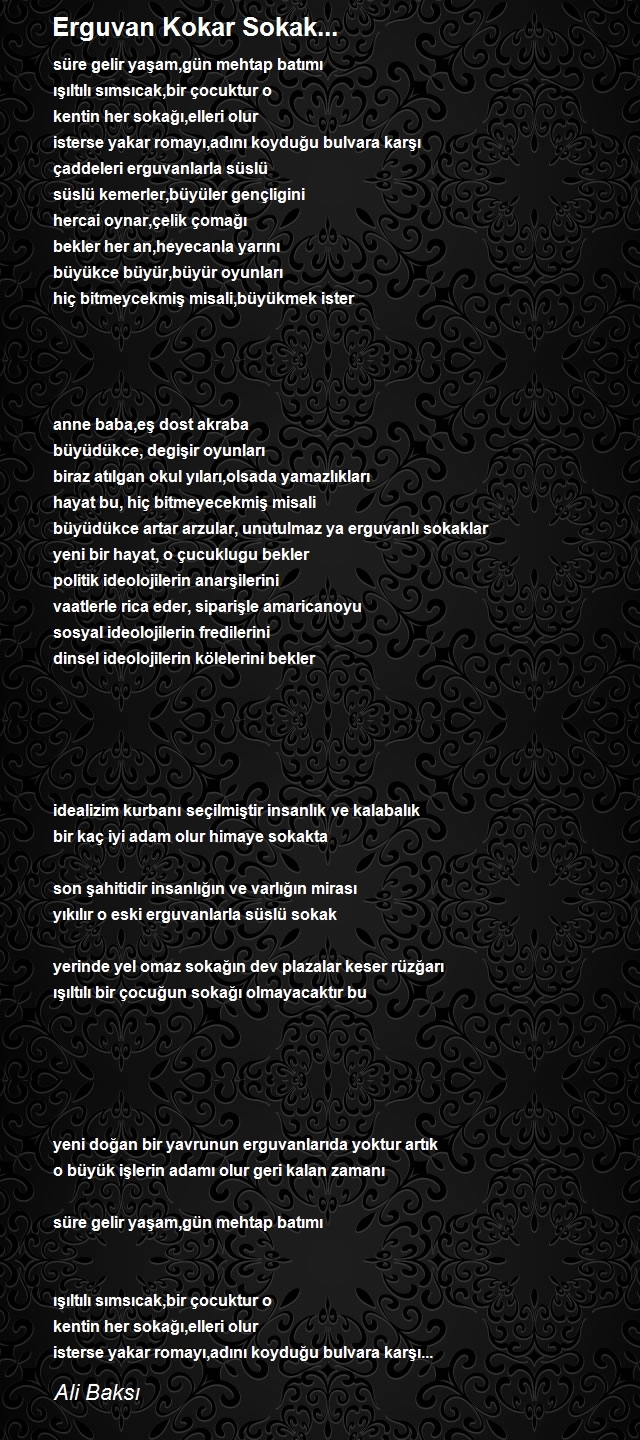 Erguvan Kokar Sokak...

süre gelir yaşam,gün mehtap batımı
ışıltılı sımsıcak,bir çocuktur o
kentin her sokağı,elleri olur
isterse yakar romayı,adını koyduğu bulvara karşı
çaddeleri erguvanlarla süslü
süslü kemerler,büyüler gençligini
hercai oynar,çelik çomağı
bekler her an,heyecanla yarını
büyükce büyür,büyür oyunları
hiç bitmeycekmiş misali,büyükmek ister

anne baba,eş dost akraba
büyüdükce, degişir oyunları
biraz atılgan okul yıları,olsada yamazlıkları
hayat bu, hiç bitmeyecekmiş misali
büyüdükce artar arzular, unutulmaz ya erguvanlı sokaklar
yeni bir hayat, o çucuklugu bekler
politik ideolojilerin anarşilerini
vaatlerle rica eder, siparişle amaricanoyu
sosyal ideolojilerin fredilerini
dinsel ideolojilerin kölelerini bekler

idealizim kurbanı seçilmiştir insanlık ve kalabalık
bir kaç iyi adam olur himaye sokakta

son şahitidir insanlığın ve varlığın mirası
yıkılır o eski erguvanlarla süslü sokak

yerinde yel omaz sokağın dev plazalar keser rüzğarı
ışıltılı bir çocuğun sokağı olmayacaktır bu

yeni doğan bir yavrunun erguvanlarıda yoktur artık
o büyük işlerin adamı olur geri kalan zamanı

süre gelir yaşam,gün mehtap batımı

ışıltılı sımsıcak,bir çocuktur o
kentin her sokağı,elleri olur
isterse yakar romayı,adını koyduğu bulvara karşı...

Ali Baksı